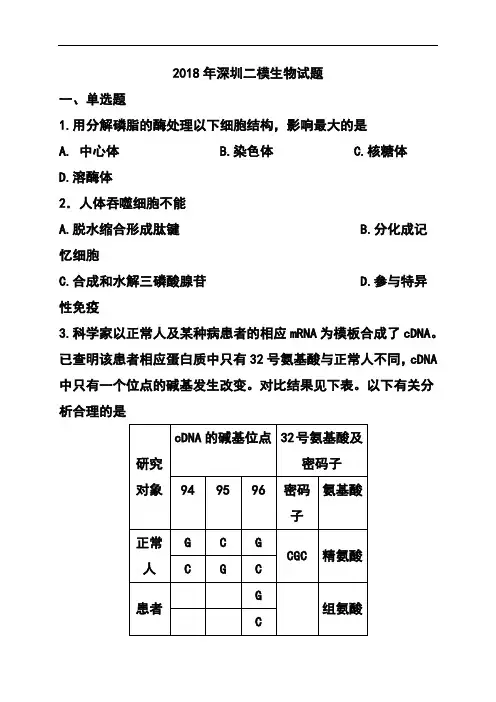 2018年深圳二模生物试题

一、单选题

1.用分解磷脂的酶处理以下细胞结构，影响最大的是

A. 中心体 B.染色体 C.核糖体 D.溶酶体

2. 人体吞噬细胞不能

A.脱水缩合形成肽键 B.分化成记忆细胞

C.合成和水解三磷酸腺苷 D.参与特异性免疫

3.科学家以正常人及某种病患者的相应mRNA为模板合成了cDNA。已查明该患者相应蛋白质中只有32号氨基酸与正常人不同，cDNA中只有一个位点的碱基发生改变。对比结果见下表。以下有关分析合理的是

| 研究对象 | cDNA的碱基位点 | | | 32号氨基酸及密码子 | |
|---|---|---|---|---|---|
| | 94 | 95 | 96 | 密码子 | 氨基酸 |
| 正常人 | G | C | G | CGC | 精氨酸 |
| | C | G | C | | |
| 患者 | | | G | | 组氨酸 |
| | | | C | | |